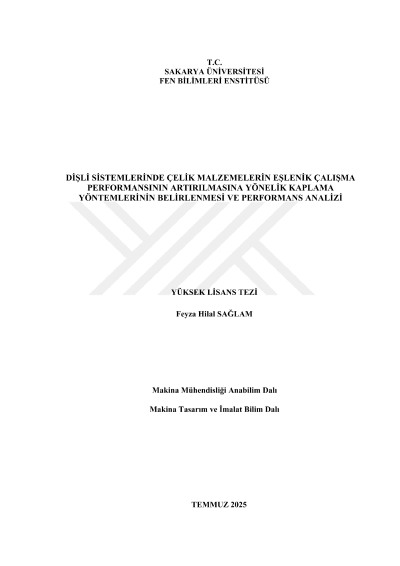 T.C.
SAKARYA ÜNİVERSİTESİ
FEN BİLİMLERİ ENSTİTÜSÜ

DİŞLİ SİSTEMLERİNDE ÇELİK MALZEMELERİN EŞLENİK ÇALIŞMA PERFORMANSININ ARTIRILMASINA YÖNELİK KAPLAMA YÖNTEMLERİNİN BELİRLENMESİ VE PERFORMANS ANALİZİ

YÜKSEK LİSANS TEZİ

Feyza Hilal SAĞLAM

Makina Mühendisliği Anabilim Dalı

Makina Tasarım ve İmalat Bilim Dalı

TEMMUZ 2025